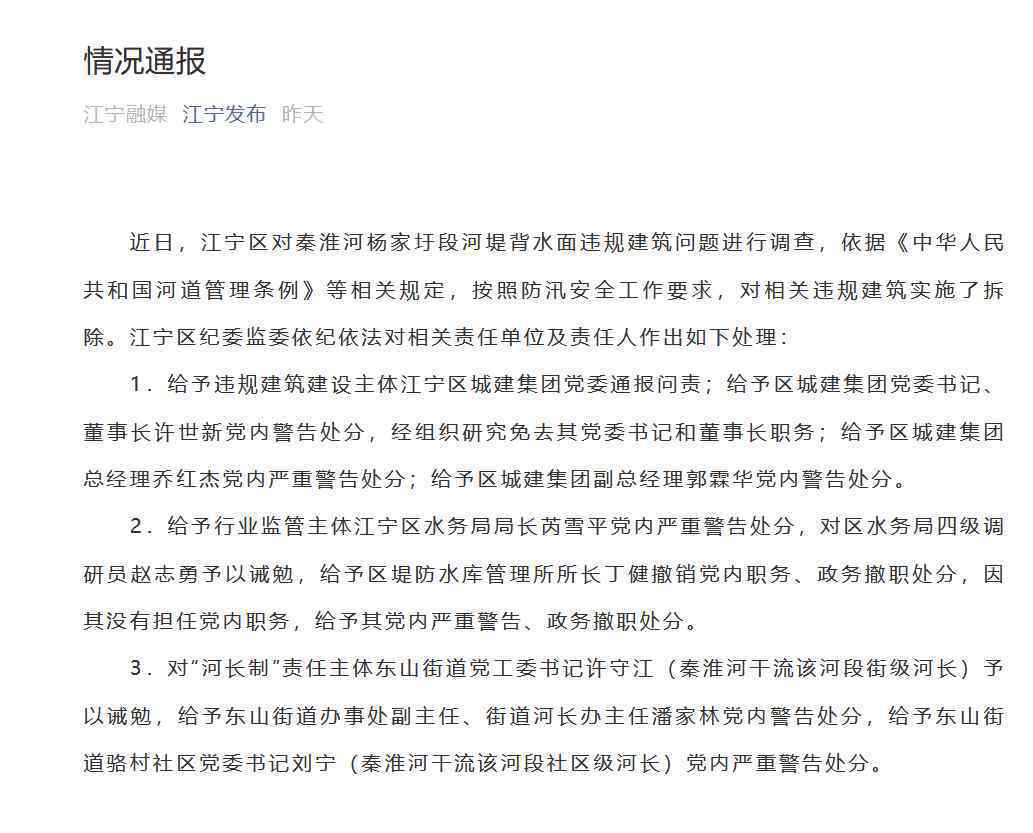 情况通报

江宁融媒 江宁发布 昨天

近日，江宁区对秦淮河杨家圩段河堤背水面违规建筑问题进行调查，依据《中华人民共和国河道管理条例》等相关规定，按照防汛安全工作要求，对相关违规建筑实施了拆除。江宁区纪委监委依纪依法对相关责任单位及责任人作出如下处理：

1．给予违规建筑建设主体江宁区城建集团党委通报问责；给予区城建集团党委书记、董事长许世新党内警告处分，经组织研究免去其党委书记和董事长职务；给予区城建集团总经理乔红杰党内严重警告处分；给予区城建集团副总经理郭霖华党内警告处分。

2．给予行业监管主体江宁区水务局局长芮雪平党内严重警告处分，对区水务局四级调研员赵志勇予以诫勉，给予区堤防水库管理所所长丁健撤销党内职务、政务撤职处分，因其没有担任党内职务，给予其党内严重警告、政务撤职处分。

3．对“河长制”责任主体东山街道党工委书记许守江（秦淮河干流该河段街级河长）予以诫勉，给予东山街道办事处副主任、街道河长办主任潘家林党内警告处分，给予东山街道骆村社区党委书记刘宁（秦淮河干流该河段社区级河长）党内严重警告处分。